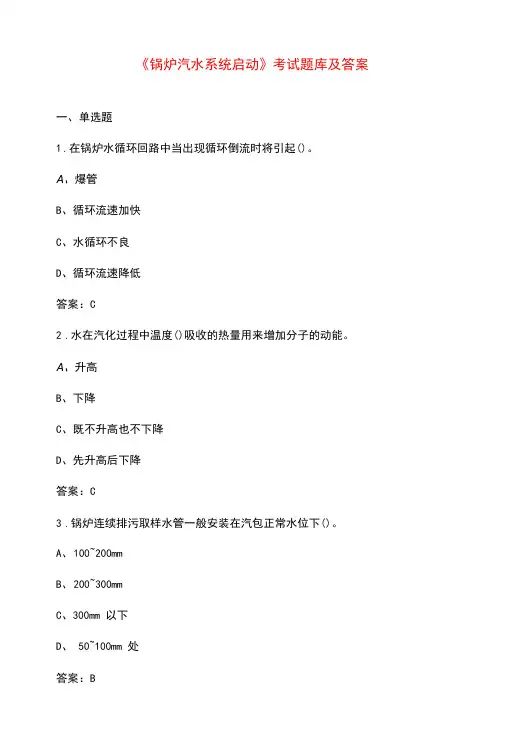 《锅炉汽水系统启动》考试题库及答案

一、单选题

1.在锅炉水循环回路中当出现循环倒流时将引起()。

A、爆管

B、循环流速加快

C、水循环不良

D、循环流速降低

答案：C

2.水在汽化过程中温度()吸收的热量用来增加分子的动能。

A、升高

B、下降

C、既不升高也不下降

D、先升高后下降

答案：C

3.锅炉连续排污取样水管一般安装在汽包正常水位下()。

A、100~200mm

B、200~300mm

C、300mm 以下

D、 50~100mm 处

答案：B